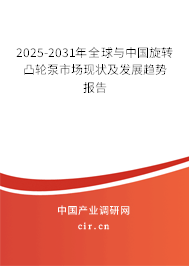 2025-2031年全球与中国旋转凸轮泵市场现状及发展趋势报告

中国产业调研网
cir.cn